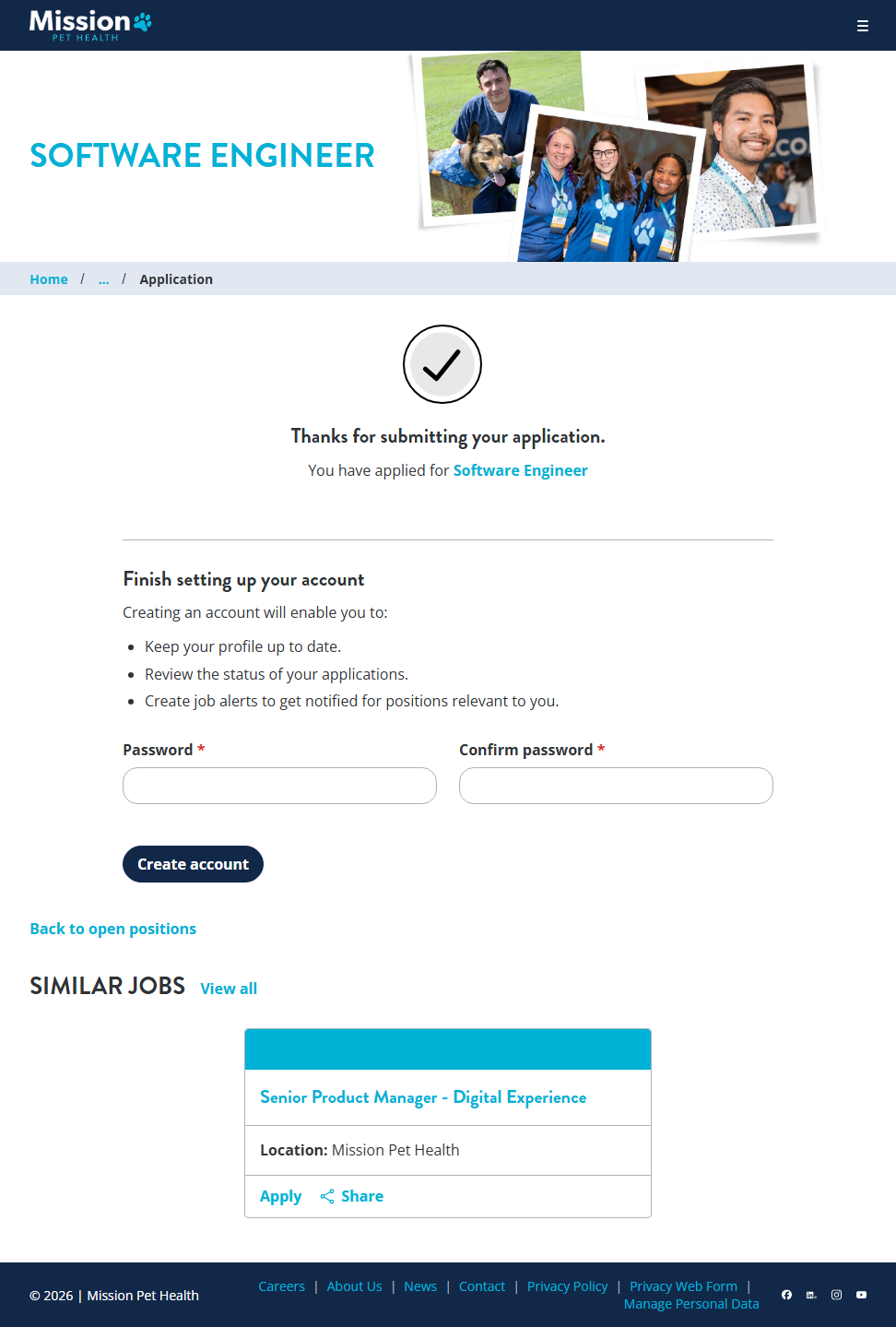 Mission PET HEALTH

SOFTWARE ENGINEER

Home / ... / Application

Thanks for submitting your application.

You have applied for Software Engineer

Finish setting up your account

Creating an account will enable you to:

- Keep your profile up to date.
- Review the status of your applications.
- Create job alerts to get notified for positions relevant to you.

Password *

Confirm password *

Create account

Back to open positions

SIMILAR JOBS View all

Senior Product Manager - Digital Experience

Location: Mission Pet Health

Apply Share

© 2026 | Mission Pet Health

Careers | About Us | News | Contact | Privacy Policy | Privacy Web Form | Manage Personal Data